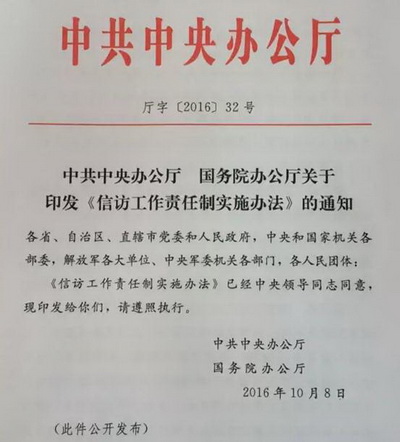 中共中央办公厅

厅字〔2016〕32号

中共中央办公厅　国务院办公厅关于印发《信访工作责任制实施办法》的通知

各省、自治区、直辖市党委和人民政府，中央和国家机关各部委，解放军各大单位、中央军委机关各部门，各人民团体：

《信访工作责任制实施办法》已经中央领导同志同意，现印发给你们，请遵照执行。

中共中央办公厅
国务院办公厅
2016年10月8日

（此件公开发布）